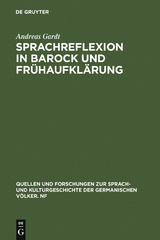 DE GRUYTER

Andreas Gardt

SPRACHREFLEXION IN BAROCK UND FRÜHAUFKLÄRUNG

QUELLEN UND FORSCHUNGEN ZUR SPRACH- UND KULTURGESCHICHTE DER GERMANISCHEN VÖLKER. NF

DE G